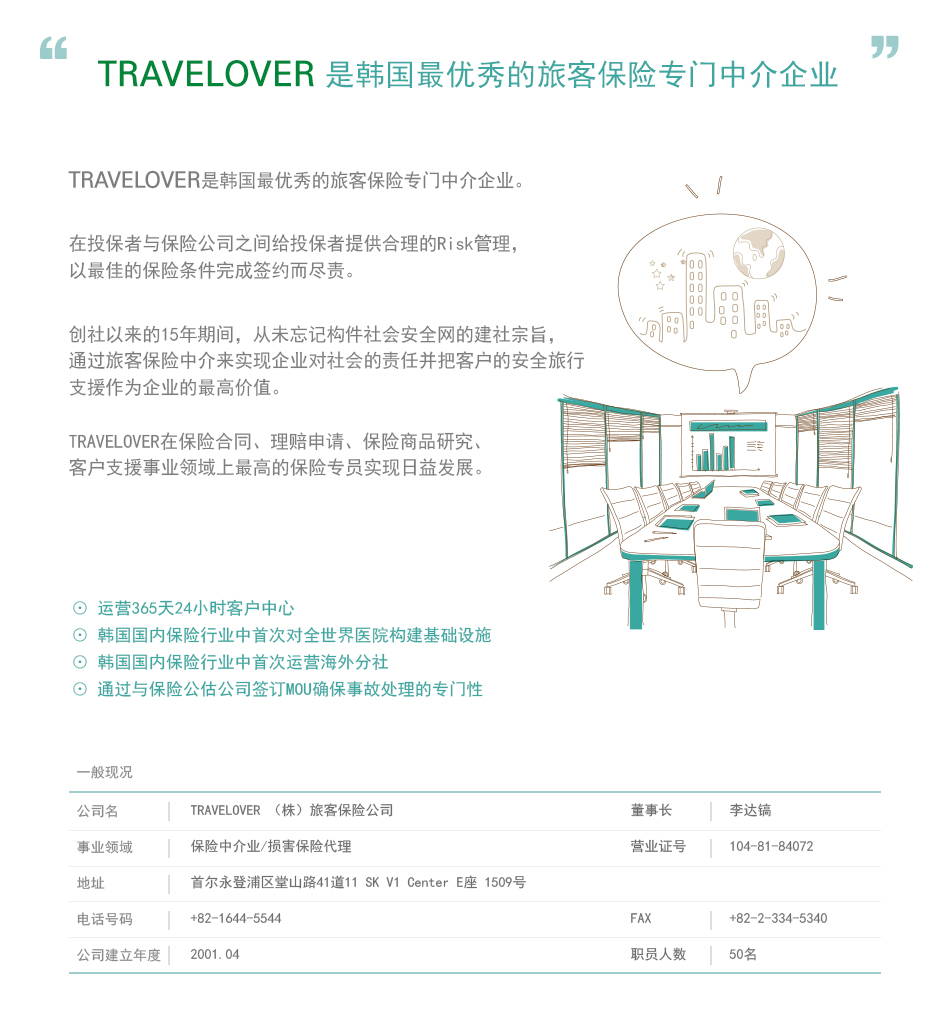 “ TRAVELOVER 是韩国最优秀的旅客保险专门中介企业 ”

TRAVELOVER是韩国最优秀的旅客保险专门中介企业。

在投保者与保险公司之间给投保者提供合理的Risk管理，以最佳的保险条件完成签约而尽责。

创社以来的15年期间，从未忘记构件社会安全网的建社宗旨，通过旅客保险中介来实现企业对社会的责任并把客户的安全旅行支援作为企业的最高价值。

TRAVELOVER在保险合同、理赔申请、保险商品研究、客户支援事业领域上最高的保险专员实现日益发展。

⊙ 运营365天24小时客户中心
⊙ 韩国国内保险行业中首次对全世界医院构建基础设施
⊙ 韩国国内保险行业中首次运营海外分社
⊙ 通过与保险公估公司签订MOU确保事故处理的专门性

一般现况

| 公司名 | TRAVELOVER （株）旅客保险公司 | 董事长 | 李达镐 |
|---|---|---|---|
| 事业领域 | 保险中介业/损害保险代理 | 营业证号 | 104-81-84072 |
| 地址 | 首尔永登浦区堂山路41道11 SK V1 Center E座 1509号 | | |
| 电话号码 | +82-1644-5544 | FAX | +82-2-334-5340 |
| 公司建立年度 | 2001.04 | 职员人数 | 50名 |